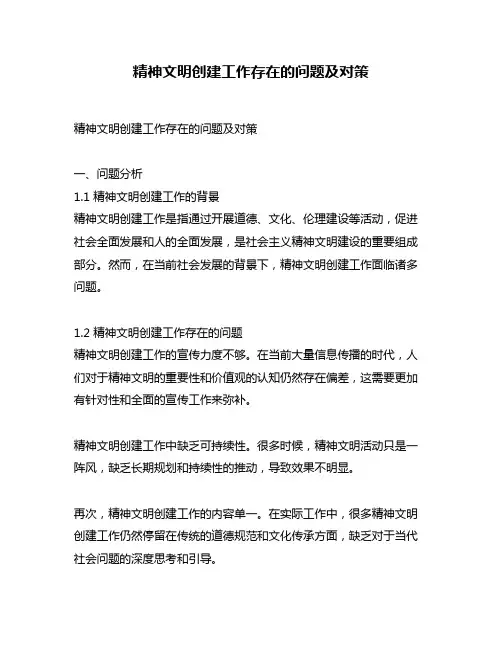 精神文明创建工作存在的问题及对策

精神文明创建工作存在的问题及对策

一、问题分析
1.1 精神文明创建工作的背景
精神文明创建工作是指通过开展道德、文化、伦理建设等活动，促进社会全面发展和人的全面发展，是社会主义精神文明建设的重要组成部分。然而，在当前社会发展的背景下，精神文明创建工作面临诸多问题。

1.2 精神文明创建工作存在的问题
精神文明创建工作的宣传力度不够。在当前大量信息传播的时代，人们对于精神文明的重要性和价值观的认知仍然存在偏差，这需要更加有针对性和全面的宣传工作来弥补。

精神文明创建工作中缺乏可持续性。很多时候，精神文明活动只是一阵风，缺乏长期规划和持续性的推动，导致效果不明显。

再次，精神文明创建工作的内容单一。在实际工作中，很多精神文明创建工作仍然停留在传统的道德规范和文化传承方面，缺乏对于当代社会问题的深度思考和引导。